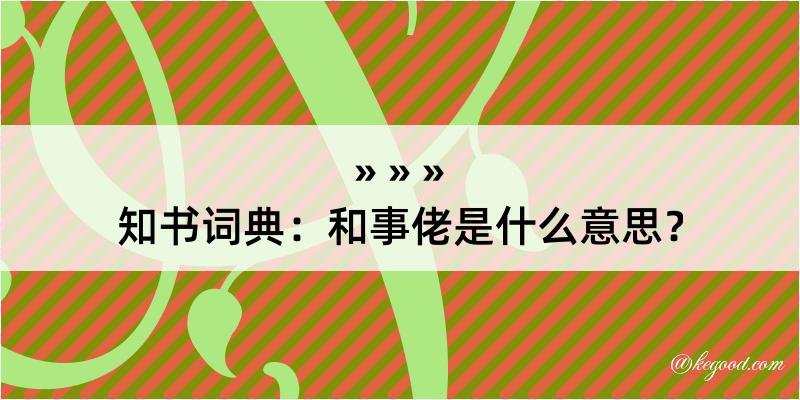 » » »
知书词典：和事佬是什么意思？

@kegood.com